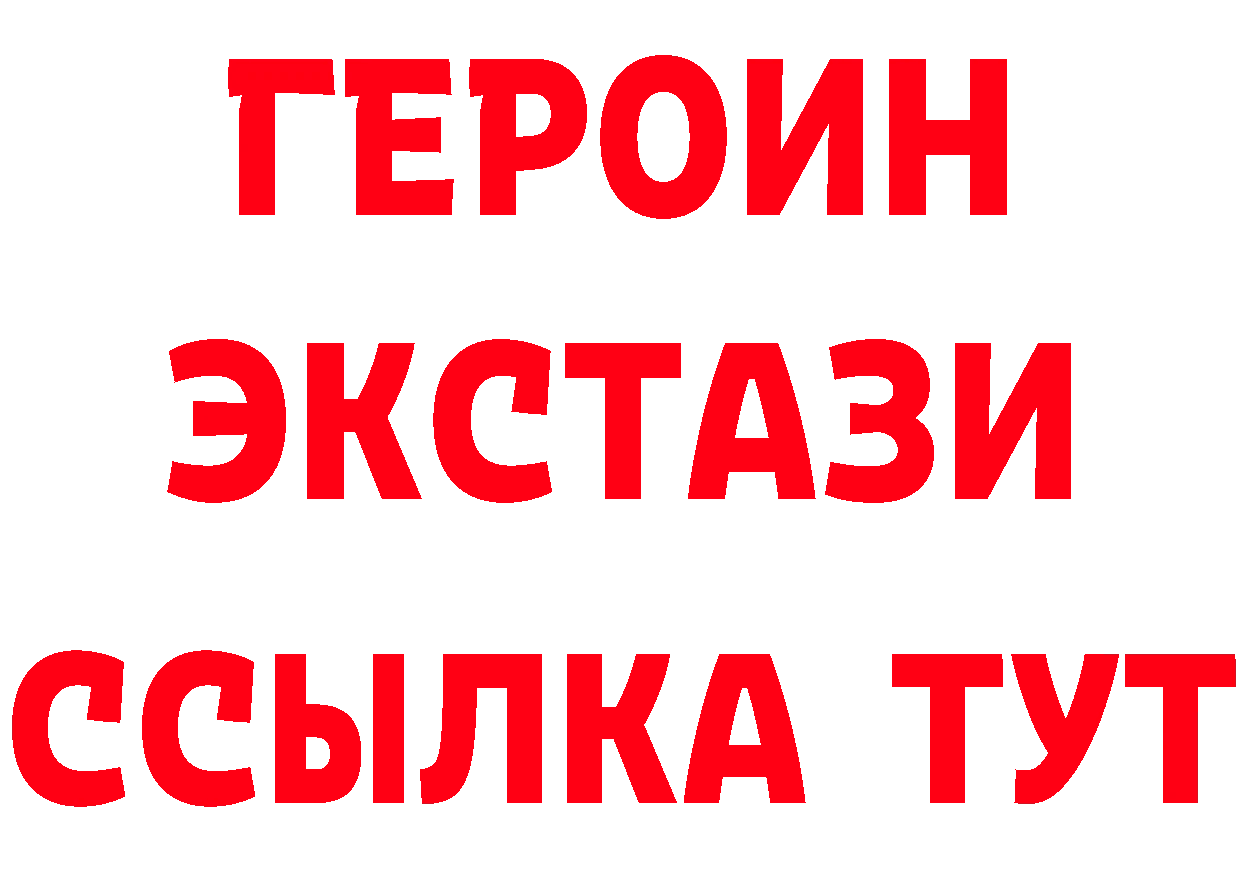 ГЕРОИН
ЭКСТАЗИ
ССЫЛКА ТУТ